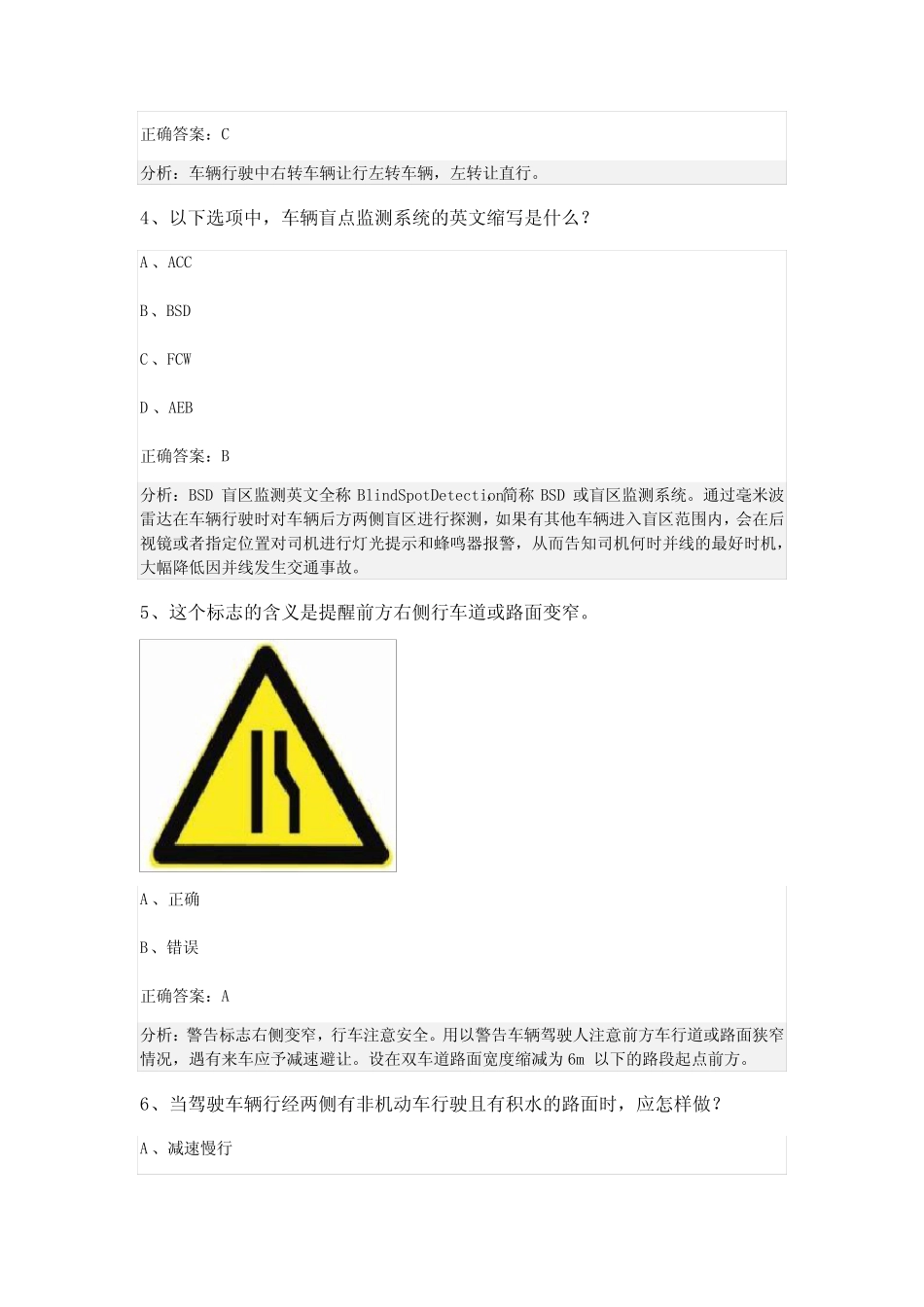 正确答案：C

分析：车辆行驶中右转车辆让行左转车辆，左转让直行。

4、以下选项中，车辆盲点监测系统的英文缩写是什么？

A 、ACC

B 、BSD

C 、FCW

D 、AEB

正确答案：B

分析：BSD 盲区监测英文全称 BlindSpotDetection简称 BSD 或盲区监测系统。通过毫米波雷达在车辆行驶时对车辆后方两侧盲区进行探测，如果有其他车辆进入盲区范围内，会在后视镜或者指定位置对司机进行灯光提示和蜂鸣器报警，从而告知司机何时并线的最好时机，大幅降低因并线发生交通事故。

5、这个标志的含义是提醒前方右侧行车道或路面变窄。

A 、正确

B 、错误

正确答案：A

分析：警告标志右侧变窄，行车注意安全。用以警告车辆驾驶人注意前方车行道或路面狭窄情况，遇有来车应予减速避让。设在双车道路面宽度缩减为 6m 以下的路段起点前方。

6、当驾驶车辆行经两侧有非机动车行驶且有积水的路面时，应怎样做？

A 、减速慢行